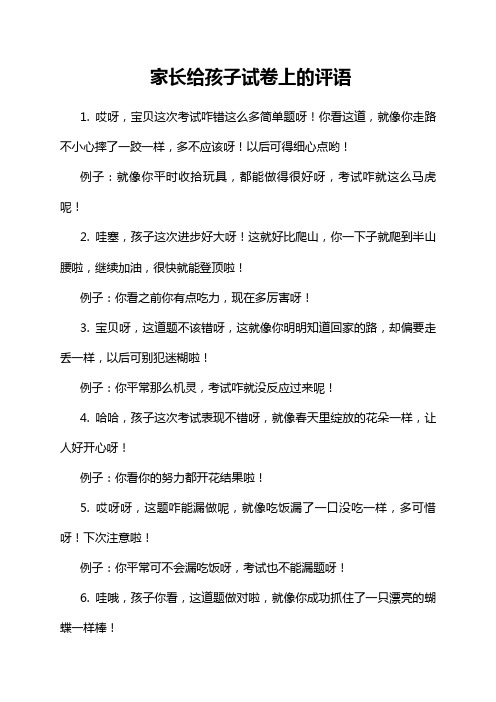 家长给孩子试卷上的评语

1. 哎呀，宝贝这次考试咋错这么多简单题呀！你看这道，就像你走路不小心摔了一跤一样，多不应该呀！以后可得细心点哟！

例子：就像你平时收拾玩具，都能做得很好呀，考试咋就这么马虎呢！

2. 哇塞，孩子这次进步好大呀！这就好比爬山，你一下子就爬到半山腰啦，继续加油，很快就能登顶啦！

例子：你看之前你有点吃力，现在多厉害呀！

3. 宝贝呀，这道题不该错呀，这就像你明明知道回家的路，却偏要走丢一样，以后可别犯迷糊啦！

例子：你平常那么机灵，考试咋就没反应过来呢！

4. 哈哈，孩子这次考试表现不错呀，就像春天里绽放的花朵一样，让人好开心呀！

例子：你看你的努力都开花结果啦！

5. 哎呀呀，这题咋能漏做呢，就像吃饭漏了一口没吃一样，多可惜呀！下次注意啦！

例子：你平常可不会漏吃饭呀，考试也不能漏题呀！

6. 哇哦，孩子你看，这道题做对啦，就像你成功抓住了一只漂亮的蝴蝶一样棒！